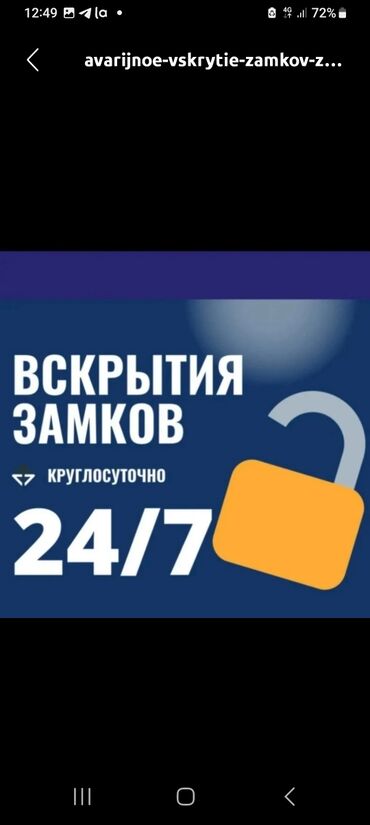 12:49 72%

avarijnoe-vskrytie-zamkov-z...

ВСКРЫТИЯ ЗАМКОВ

КРУГЛОСУТОЧНО

24/7